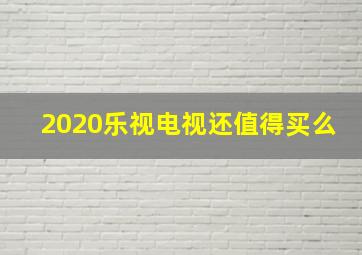 2020乐视电视还值得买么